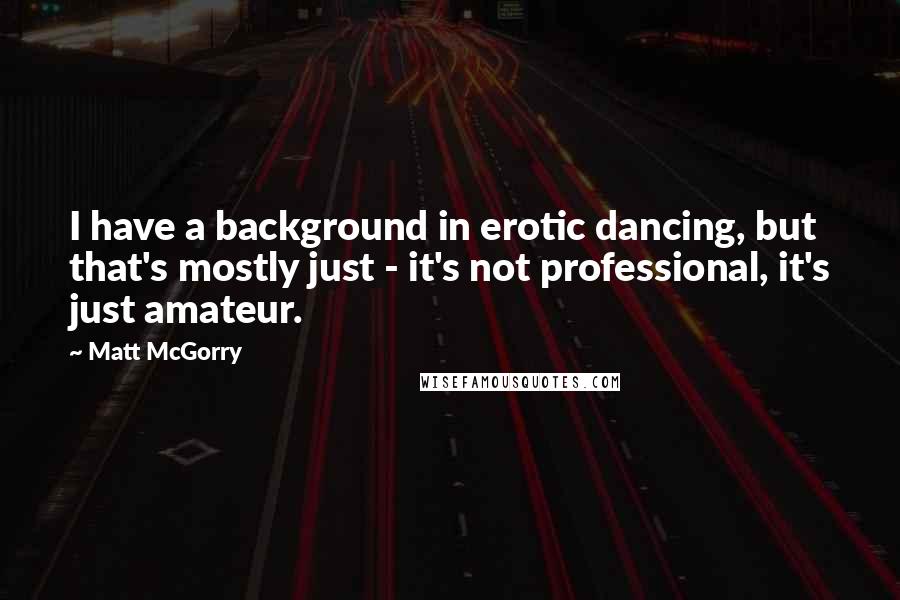 I have a background in erotic dancing, but that's mostly just - it's not professional, it's just amateur.

~ Matt McGorry

WISEFAMOUSQUOTES.COM